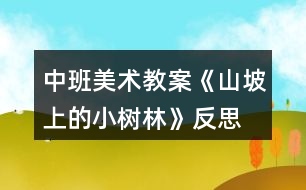 中班美术教案《山坡上的小树林》反思